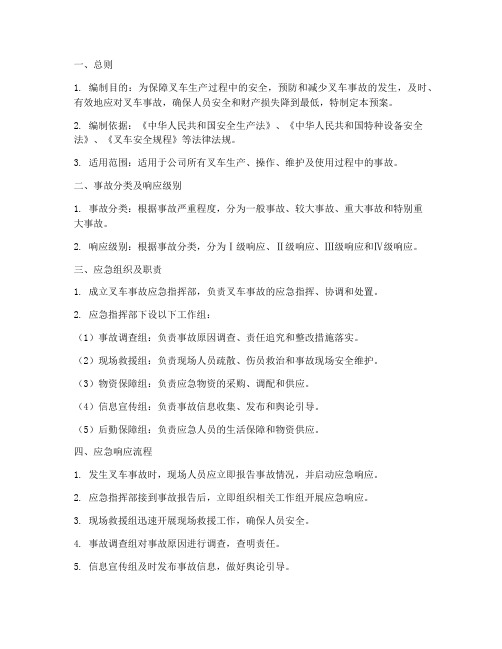 一、总则

1. 编制目的：为保障叉车生产过程中的安全，预防和减少叉车事故的发生，及时、有效地应对叉车事故，确保人员安全和财产损失降到最低，特制定本预案。

2. 编制依据：《中华人民共和国安全生产法》、《中华人民共和国特种设备安全法》、《叉车安全规程》等法律法规。

3. 适用范围：适用于公司所有叉车生产、操作、维护及使用过程中的事故。

二、事故分类及响应级别

1. 事故分类：根据事故严重程度，分为一般事故、较大事故、重大事故和特别重大事故。

2. 响应级别：根据事故分类，分为Ⅰ级响应、Ⅱ级响应、Ⅲ级响应和Ⅳ级响应。

三、应急组织及职责

1. 成立叉车事故应急指挥部，负责叉车事故的应急指挥、协调和处置。

2. 应急指挥部下设以下工作组：

（1）事故调查组：负责事故原因调查、责任追究和整改措施落实。

（2）现场救援组：负责现场人员疏散、伤员救治和事故现场安全维护。

（3）物资保障组：负责应急物资的采购、调配和供应。

（4）信息宣传组：负责事故信息收集、发布和舆论引导。

（5）后勤保障组：负责应急人员的生活保障和物资供应。

四、应急响应流程

1. 发生叉车事故时，现场人员应立即报告事故情况，并启动应急响应。

2. 应急指挥部接到事故报告后，立即组织相关工作组开展应急响应。

3. 现场救援组迅速开展现场救援工作，确保人员安全。

4. 事故调查组对事故原因进行调查，查明责任。

5. 信息宣传组及时发布事故信息，做好舆论引导。